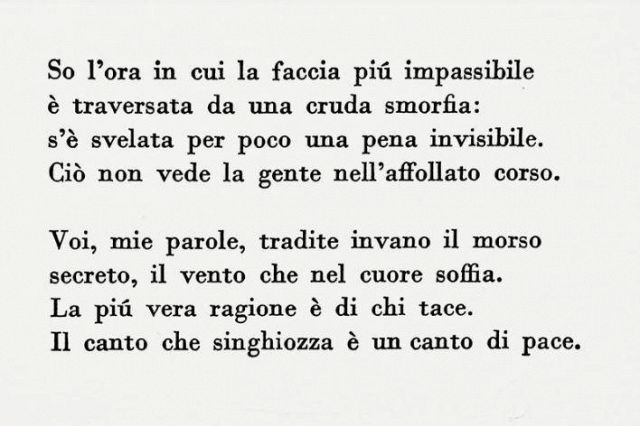 So l'ora in cui la faccia piú impassibile
è traversata da una cruda smorfia:
s'è svelata per poco una pena invisibile.
Ciò non vede la gente nell'affollato corso.

Voi, mie parole, tradite invano il morso
secreto, il vento che nel cuore soffia.
La piú vera ragione è di chi tace.
Il canto che singhiozza è un canto di pace.